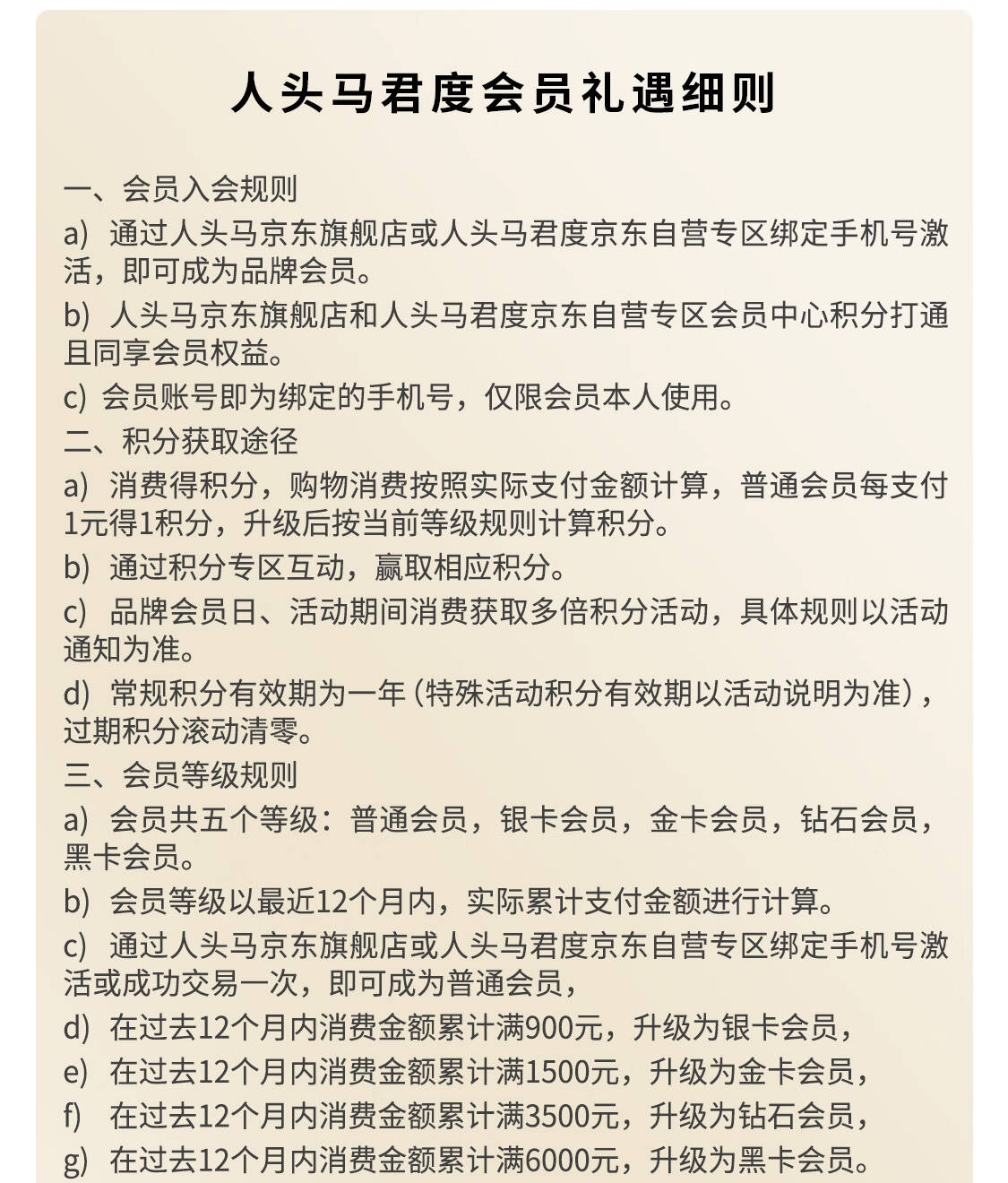 人头马君度会员礼遇细则

一、会员入会规则
a) 通过人头马京东旗舰店或人头马君度京东自营专区绑定手机号激活，即可成为品牌会员。
b) 人头马京东旗舰店和人头马君度京东自营专区会员中心积分打通且同享会员权益。
c) 会员账号即为绑定的手机号，仅限会员本人使用。
二、积分获取途径
a) 消费得积分，购物消费按照实际支付金额计算，普通会员每支付1元得1积分，升级后按当前等级规则计算积分。
b) 通过积分专区互动，赢取相应积分。
c) 品牌会员日、活动期间消费获取多倍积分活动，具体规则以活动通知为准。
d) 常规积分有效期为一年（特殊活动积分有效期以活动说明为准），过期积分滚动清零。
三、会员等级规则
a) 会员共五个等级：普通会员，银卡会员，金卡会员，钻石会员，黑卡会员。
b) 会员等级以最近12个月内，实际累计支付金额进行计算。
c) 通过人头马京东旗舰店或人头马君度京东自营专区绑定手机号激活或成功交易一次，即可成为普通会员，
d) 在过去12个月内消费金额累计满900元，升级为银卡会员，
e) 在过去12个月内消费金额累计满1500元，升级为金卡会员，
f) 在过去12个月内消费金额累计满3500元，升级为钻石会员，
g) 在过去12个月内消费金额累计满6000元，升级为黑卡会员。